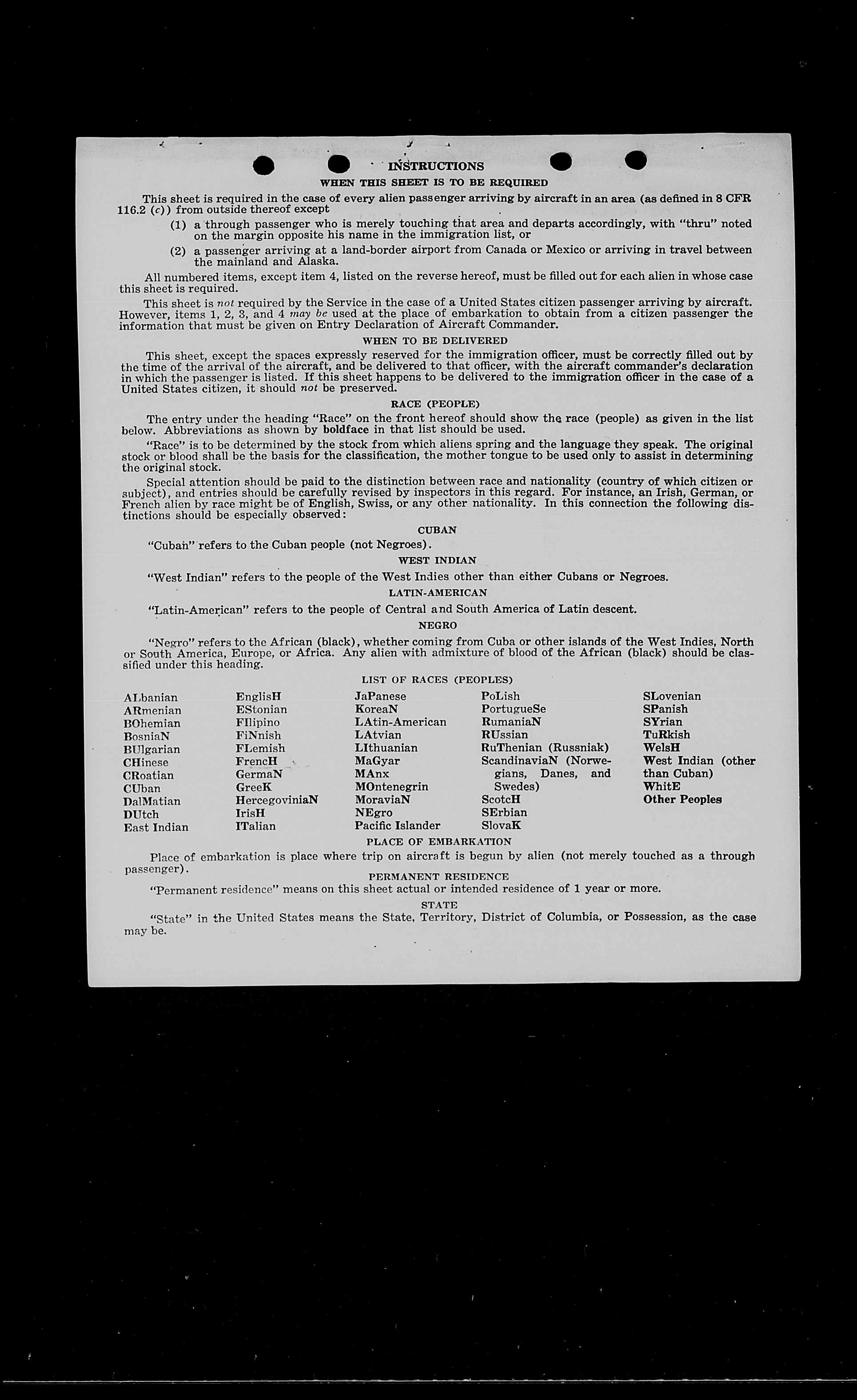 INSTRUCTIONS

WHEN THIS SHEET IS TO BE REQUIRED

This sheet is required in the case of every alien passenger arriving by aircraft in an area (as defined in 8 CFR 116.2 (c)) from outside thereof except

(1) a through passenger who is merely touching that area and departs accordingly, with "thru" noted on the margin opposite his name in the immigration list, or

(2) a passenger arriving at a land-border airport from Canada or Mexico or arriving in travel between the mainland and Alaska.

All numbered items, except item 4, listed on the reverse hereof, must be filled out for each alien in whose case this sheet is required.

This sheet is not required by the Service in the case of a United States citizen passenger arriving by aircraft. However, items 1, 2, 3, and 4 may be used at the place of embarkation to obtain from a citizen passenger the information that must be given on Entry Declaration of Aircraft Commander.

WHEN TO BE DELIVERED

This sheet, except the spaces expressly reserved for the immigration officer, must be correctly filled out by the time of the arrival of the aircraft, and be delivered to that officer, with the aircraft commander's declaration in which the passenger is listed. If this sheet happens to be delivered to the immigration officer in the case of a United States citizen, it should not be preserved.

RACE (PEOPLE)

The entry under the heading "Race" on the front hereof should show the race (people) as given in the list below. Abbreviations as shown by boldface in that list should be used.

"Race" is to be determined by the stock from which aliens spring and the language they speak. The original stock or blood shall be the basis for the classification, the mother tongue to be used only to assist in determining the original stock.

Special attention should be paid to the distinction between race and nationality (country of which citizen or subject), and entries should be carefully revised by inspectors in this regard. For instance, an Irish, German, or French alien by race might be of English, Swiss, or any other nationality. In this connection the following distinctions should be especially observed:

CUBAN

"Cuban" refers to the Cuban people (not Negroes).

WEST INDIAN

"West Indian" refers to the people of the West Indies other than either Cubans or Negroes.

LATIN-AMERICAN

"Latin-American" refers to the people of Central and South America of Latin descent.

NEGRO

"Negro" refers to the African (black), whether coming from Cuba or other islands of the West Indies, North or South America, Europe, or Africa. Any alien with admixture of blood of the African (black) should be classified under this heading.

LIST OF RACES (PEOPLES)

ALbanian
ARmenian
BOhemian
BosniaN
BUlgarian
CHinese
CRoatian
CUban
DalMatian
DUtch
East Indian

EnglisH
EStonian
FIlipino
FiNnish
FLemish
FrencH
GermaN
GreeK
HercegoviniaN
IrisH
ITalian

JaPanese
KoreaN
LAtin-American
LAtvian
LIthuanian
MaGyar
MAnx
MOntenegrin
MoraviaN
NEgro
Pacific Islander

PoLish
PortugueSe
RumaniaN
RUssian
RuThenian (Russniak)
ScandinaviaN (Norwegians, Danes, and Swedes)
ScotcH
SErbian
SlovaK

SLovenian
SPanish
SYrian
TuRkish
WelsH
West Indian (other than Cuban)
WhitE
Other Peoples

PLACE OF EMBARKATION

Place of embarkation is place where trip on aircraft is begun by alien (not merely touched as a through passenger).

PERMANENT RESIDENCE

"Permanent residence" means on this sheet actual or intended residence of 1 year or more.

STATE

"State" in the United States means the State, Territory, District of Columbia, or Possession, as the case may be.